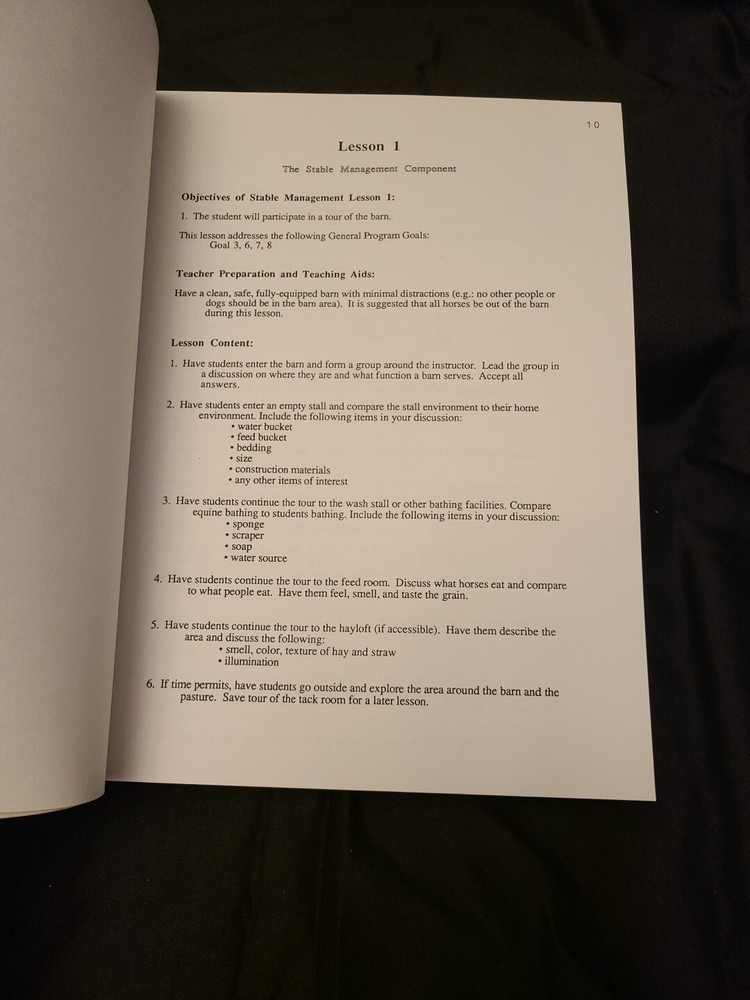 10

Lesson 1

The Stable Management Component

Objectives of Stable Management Lesson 1:

1. The student will participate in a tour of the barn.

This lesson addresses the following General Program Goals:
Goal 3, 6, 7, 8

Teacher Preparation and Teaching Aids:

Have a clean, safe, fully-equipped barn with minimal distractions (e.g.: no other people or dogs should be in the barn area). It is suggested that all horses be out of the barn during this lesson.

Lesson Content:

1. Have students enter the barn and form a group around the instructor. Lead the group in a discussion on where they are and what function a barn serves. Accept all answers.

2. Have students enter an empty stall and compare the stall environment to their home environment. Include the following items in your discussion:
• water bucket
• feed bucket
• bedding
• size
• construction materials
• any other items of interest

3. Have students continue the tour to the wash stall or other bathing facilities. Compare equine bathing to students bathing. Include the following items in your discussion:
• sponge
• scraper
• soap
• water source

4. Have students continue the tour to the feed room. Discuss what horses eat and compare to what people eat. Have them feel, smell, and taste the grain.

5. Have students continue the tour to the hayloft (if accessible). Have them describe the area and discuss the following:
• smell, color, texture of hay and straw
• illumination

6. If time permits, have students go outside and explore the area around the barn and the pasture. Save tour of the tack room for a later lesson.